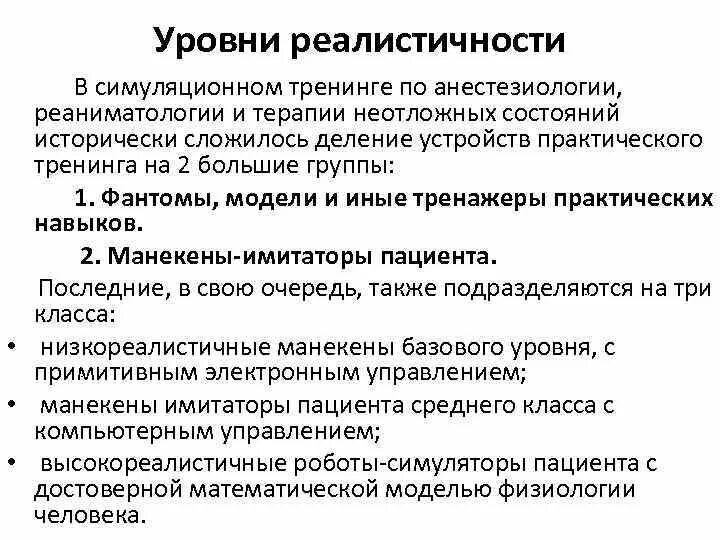 Уровни реалистичности

В симуляционном тренинге по анестезиологии, реаниматологии и терапии неотложных состояний исторически сложилось деление устройств практического тренинга на 2 большие группы:

1. Фантомы, модели и иные тренажеры практических навыков.

2. Манекены-имитаторы пациента.

Последние, в свою очередь, также подразделяются на три класса:

• низкореалистичные манекены базового уровня, с примитивным электронным управлением;
• манекены имитаторы пациента среднего класса с компьютерным управлением;
• высокореалистичные роботы-симуляторы пациента с достоверной математической моделью физиологии человека.